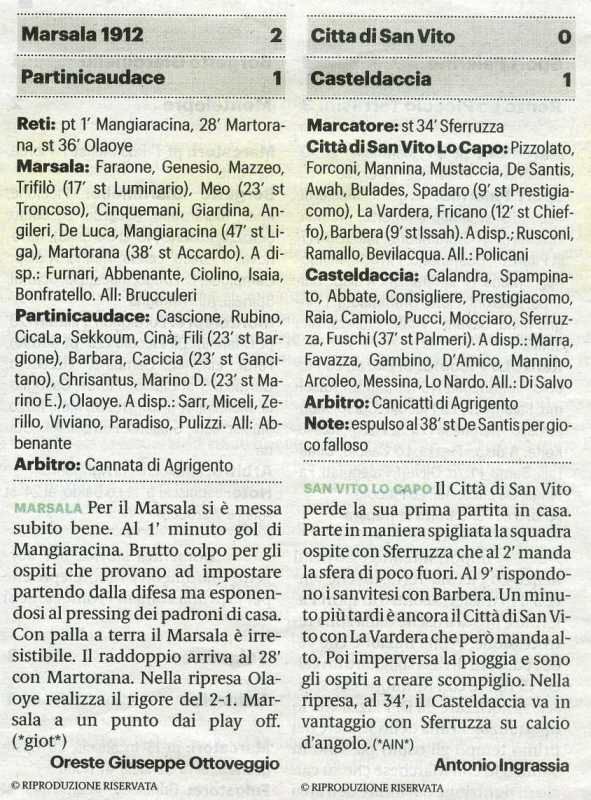 | Marsala 1912 | 2 |
|---|---|
| Partinicaudace | 1 |

**Reti:** pt 1' Mangiaracina, 28' Martorana, st 36' Olaoye
**Marsala:** Faraone, Genesio, Mazzeo, Trifilò (17' st Luminario), Meo (23' st Troncoso), Cinquemani, Giardina, Angileri, De Luca, Mangiaracina (47' st Liga), Martorana (38' st Accardo). A disp.: Furnari, Abbenante, Ciolino, Isaia, Bonfratello. All: Brucculeri
**Partinicaudace:** Cascione, Rubino, CicaLa, Sekkoum, Cinà, Fili (23' st Bargione), Barbara, Cacicia (23' st Gancitano), Chrisantus, Marino D. (23' st Marino E.), Olaoye. A disp.: Sarr, Miceli, Zerillo, Viviano, Paradiso, Pulizzi. All: Abbenante
**Arbitro:** Cannata di Agrigento

MARSALA Per il Marsala si è messa subito bene. Al 1' minuto gol di Mangiaracina. Brutto colpo per gli ospiti che provano ad impostare partendo dalla difesa ma esponendosi al pressing dei padroni di casa. Con palla a terra il Marsala è irresistibile. Il raddoppio arriva al 28' con Martorana. Nella ripresa Olaoye realizza il rigore del 2-1. Marsala a un punto dai play off. (*giot*)

Oreste Giuseppe Ottoveggio

© RIPRODUZIONE RISERVATA

| Citta di San Vito | 0 |
|---|---|
| Casteldaccia | 1 |

**Marcatore:** st 34' Sferruzza
**Città di San Vito Lo Capo:** Pizzolato, Forconi, Mannina, Mustaccia, De Santis, Awah, Bulades, Spadaro (9' st Prestigiacomo), La Vardera, Fricano (12' st Chieffo), Barbera (9' st Issah). A disp.; Rusconi, Ramallo, Bevilacqua. All.: Policani
**Casteldaccia:** Calandra, Spampinato, Abbate, Consigliere, Prestigiacomo, Raia, Camiolo, Pucci, Mocciaro, Sferruzza, Fuschi (37' st Palmeri). A disp.: Marra, Favazza, Gambino, D'Amico, Mannino, Arcoleo, Messina, Lo Nardo. All.: Di Salvo
**Arbitro:** Canicattì di Agrigento
**Note:** espulso al 38' st De Santis per gioco falloso

SAN VITO LO CAPO Il Città di San Vito perde la sua prima partita in casa. Parte in maniera spigliata la squadra ospite con Sferruzza che al 2' manda la sfera di poco fuori. Al 9' rispondono i sanvitesi con Barbera. Un minuto più tardi è ancora il Città di San Vito con La Vardera che però manda alto. Poi imperversa la pioggia e sono gli ospiti a creare scompiglio. Nella ripresa, al 34', il Casteldaccia va in vantaggio con Sferruzza su calcio d'angolo. (*AIN*)

Antonio Ingrassia

© RIPRODUZIONE RISERVATA